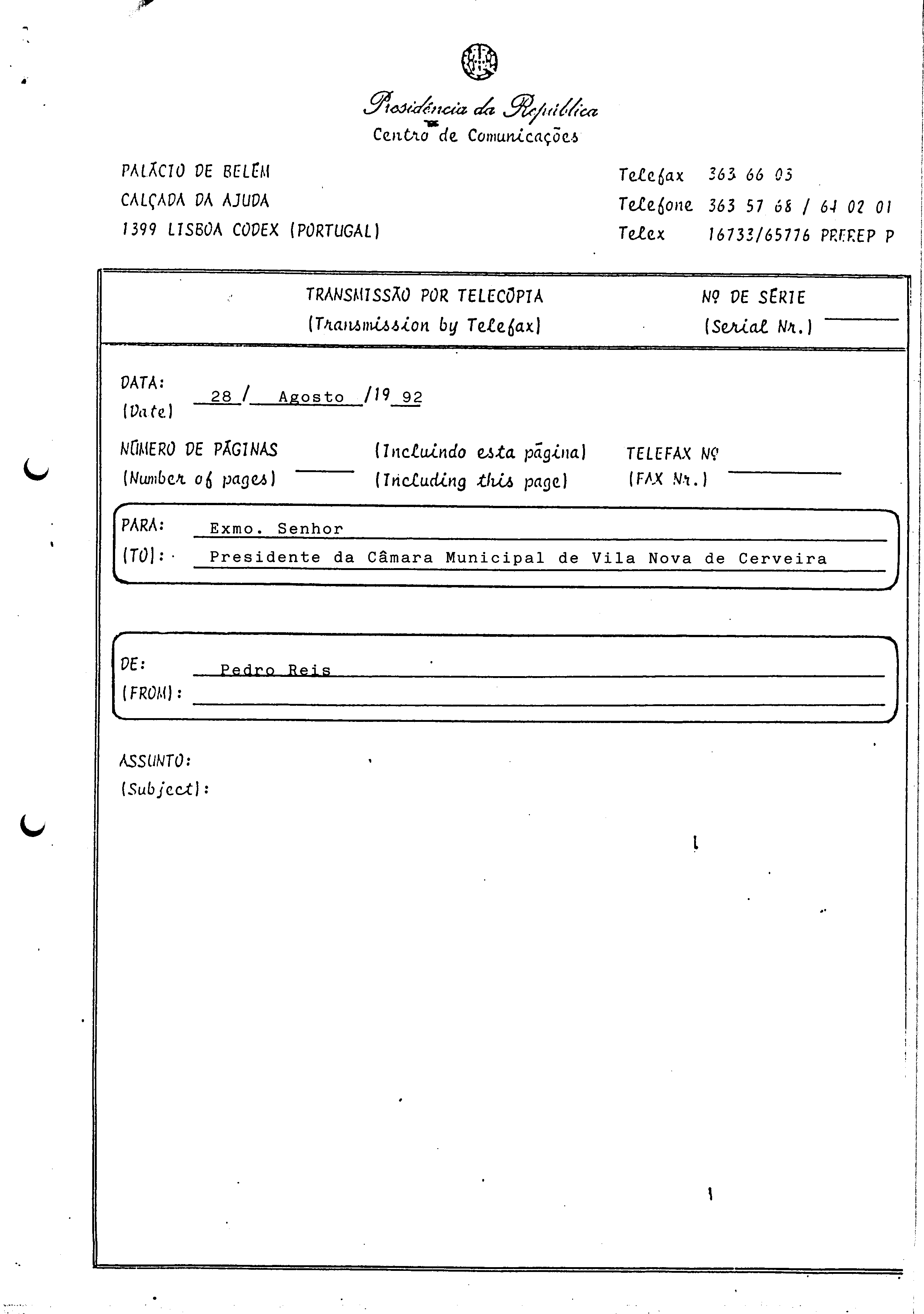 Presidência da República
Centro de Comunicações

PALÁCIO DE BELÉM
CALÇADA DA AJUDA
1399 LISBOA CODEX (PORTUGAL)

Telefax 363 66 03
Telefone 363 57 68 / 64 02 01
Telex 16733/65776 PREREP P

TRANSMISSÃO POR TELECÓPIA
(Transmission by Telefax)

Nº DE SÉRIE
(Serial Nr.)

DATA:
(Date) 28 / Agosto /19 92

NÚMERO DE PÁGINAS
(Number of pages)
(Incluindo esta página)
(Including this page)
TELEFAX Nº
(FAX Nr.)

PARA:
(TO): Exmo. Senhor
Presidente da Câmara Municipal de Vila Nova de Cerveira

DE:
(FROM): Pedro Reis

ASSUNTO:
(Subject):